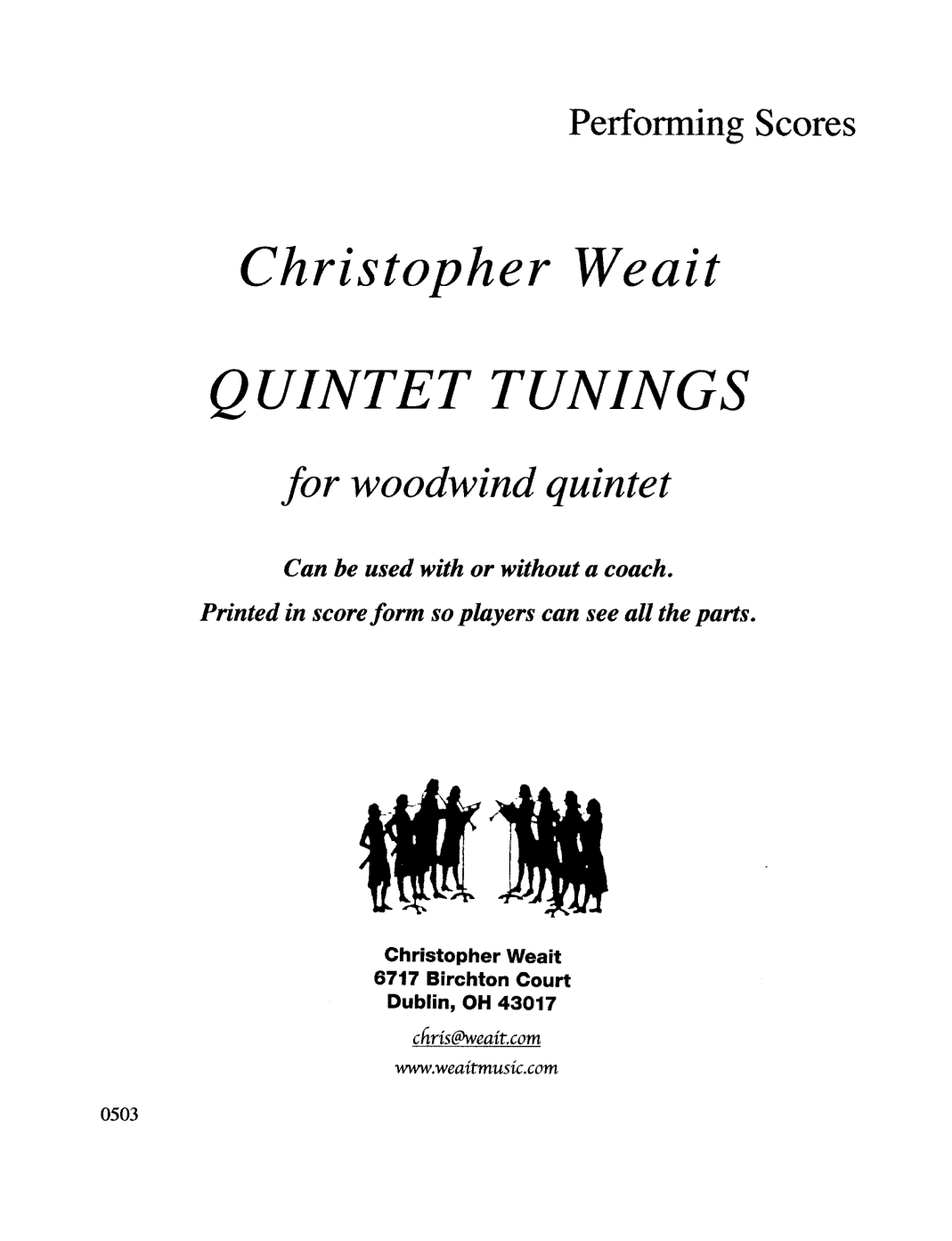 Performing Scores

Christopher Weait

QUINTET TUNINGS

for woodwind quintet

Can be used with or without a coach.

Printed in score form so players can see all the parts.

Christopher Weait
6717 Birchton Court
Dublin, OH 43017

chris@weait.com
www.weaitmusic.com

0503